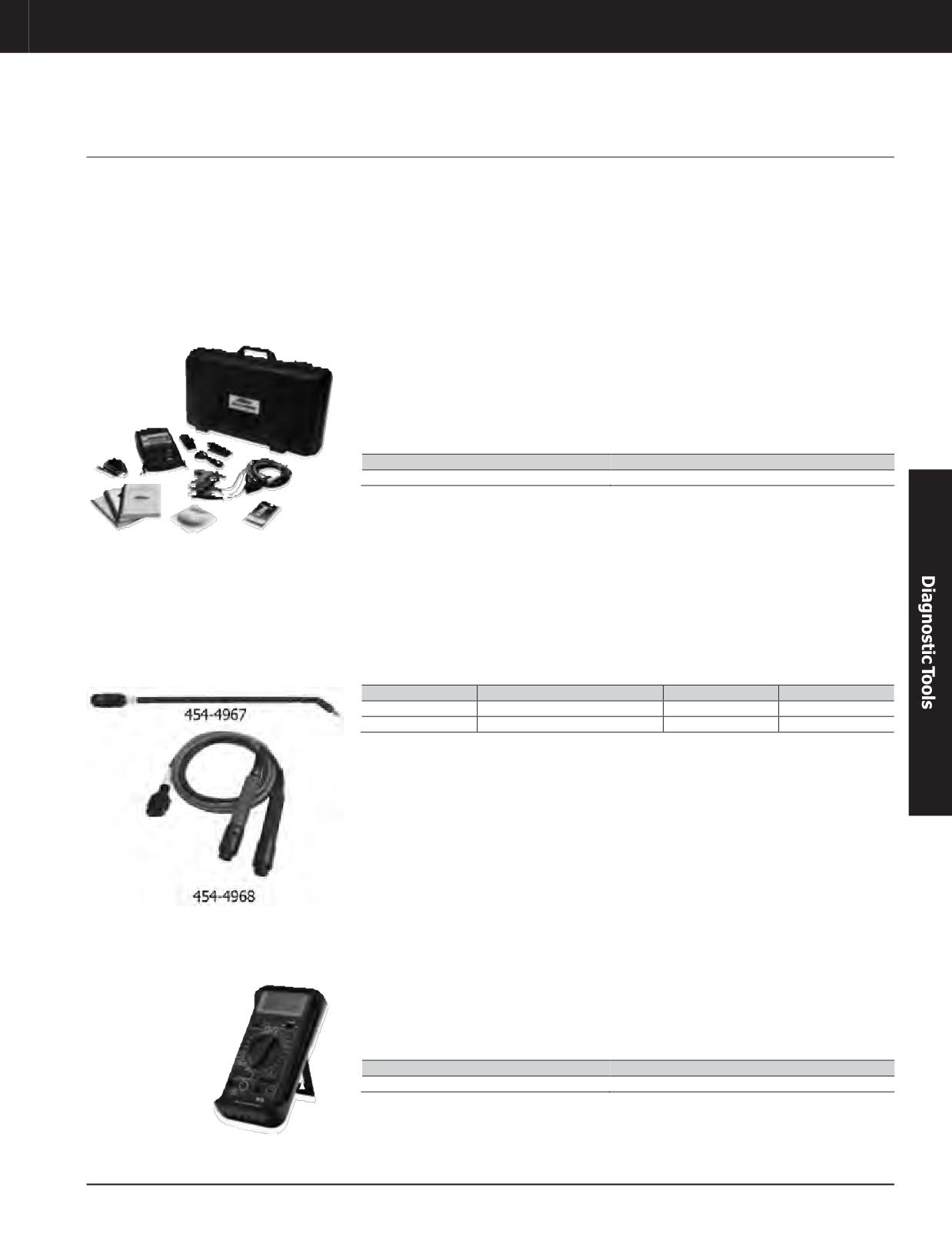 454-4967

454-4968

Diagnostic Tools